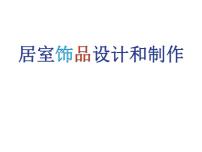 居室饰品设计和制作